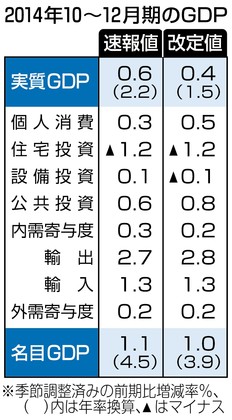 2014年10～12月期のGDP

| | 速報値 | 改定値 |
|---|---|---|
| 実質GDP | 0.6 (2.2) | 0.4 (1.5) |
| 個人消費 | 0.3 | 0.5 |
| 住宅投資 | ▲1.2 | ▲1.2 |
| 設備投資 | 0.1 | ▲0.1 |
| 公共投資 | 0.6 | 0.8 |
| 内需寄与度 | 0.3 | 0.2 |
| 輸出 | 2.7 | 2.8 |
| 輸入 | 1.3 | 1.3 |
| 外需寄与度 | 0.2 | 0.2 |
| 名目GDP | 1.1 (4.5) | 1.0 (3.9) |

※季節調整済みの前期比増減率%、( )内は年率換算、▲はマイナス